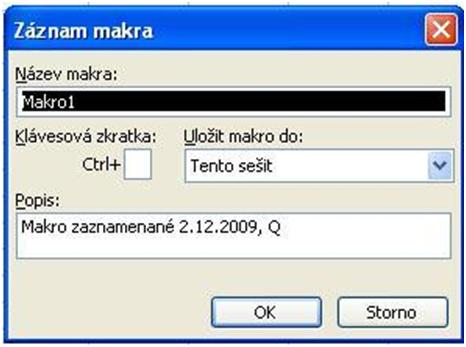 Záznam makra

Název makra:

Makro1

Klávesová zkratka:

Ctrl+

Uložit makro do:

Tento sešit

Popis:

Makro zaznamenané 2.12.2009, Q

OK

Storno